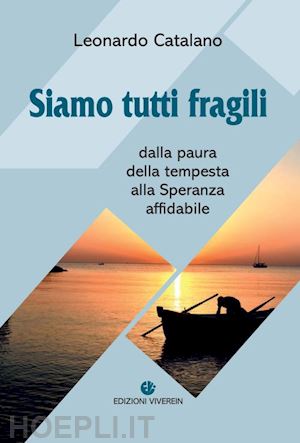 Leonardo Catalano

Siamo tutti fragili

dalla paura della tempesta alla Speranza affidabile

EDIZIONI VIVEREIN

HOEPLI.IT